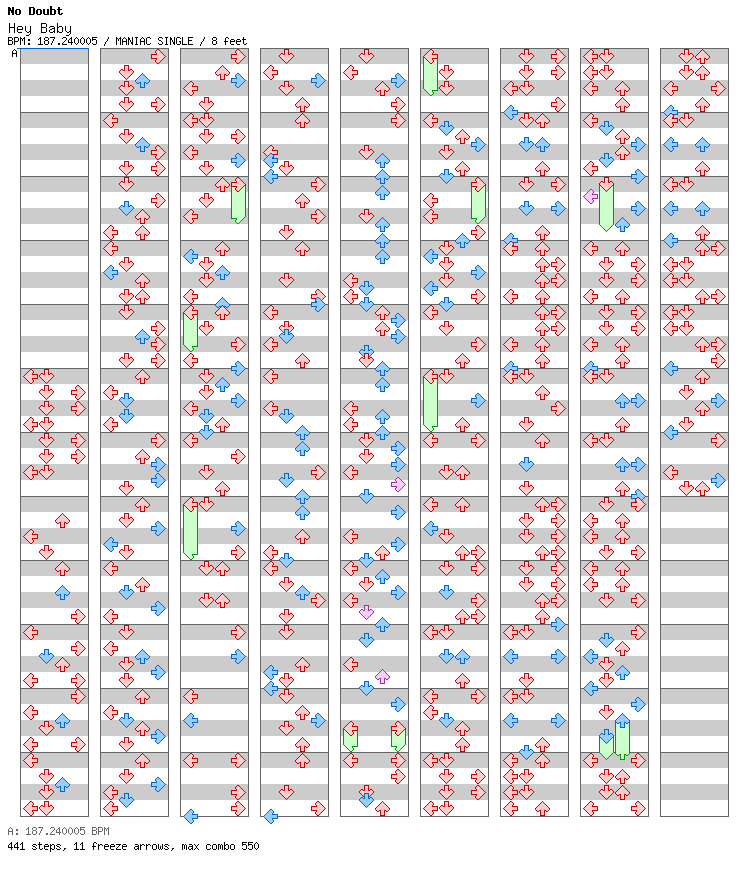 No Doubt
Hey Baby
BPM: 187.240005 / MANIAC SINGLE / 8 feet
A

A: 187.240005 BPM
441 steps, 11 freeze arrows, max combo 550